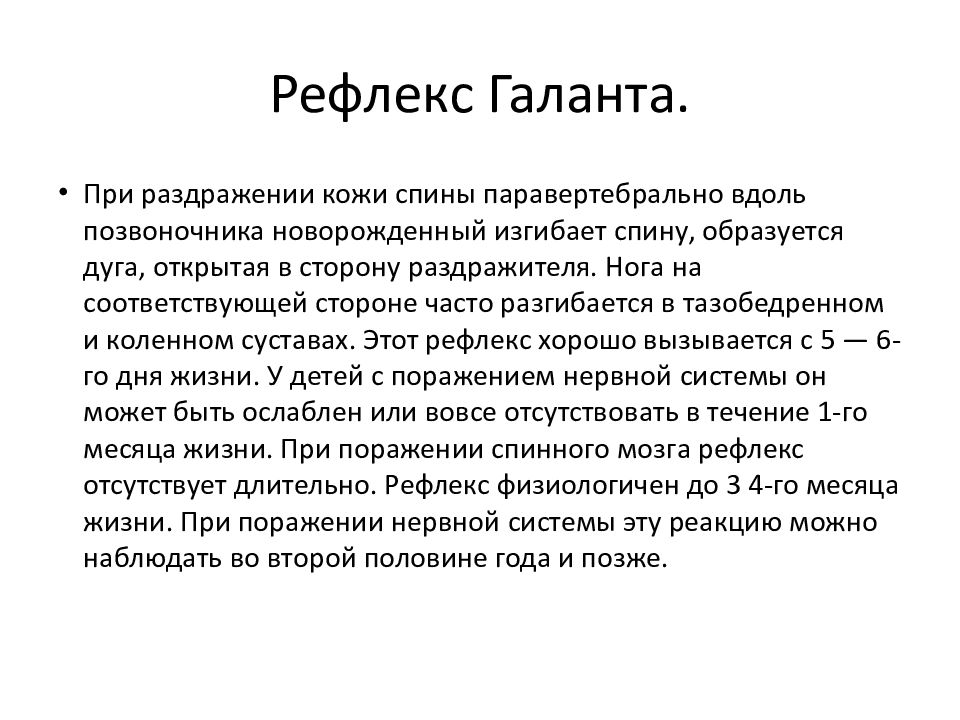 Рефлекс Галанта.

• При раздражении кожи спины паравертебрально вдоль позвоночника новорожденный изгибает спину, образуется дуга, открытая в сторону раздражителя. Нога на соответствующей стороне часто разгибается в тазобедренном и коленном суставах. Этот рефлекс хорошо вызывается с 5 — 6-го дня жизни. У детей с поражением нервной системы он может быть ослаблен или вовсе отсутствовать в течение 1-го месяца жизни. При поражении спинного мозга рефлекс отсутствует длительно. Рефлекс физиологичен до 3 4-го месяца жизни. При поражении нервной системы эту реакцию можно наблюдать во второй половине года и позже.